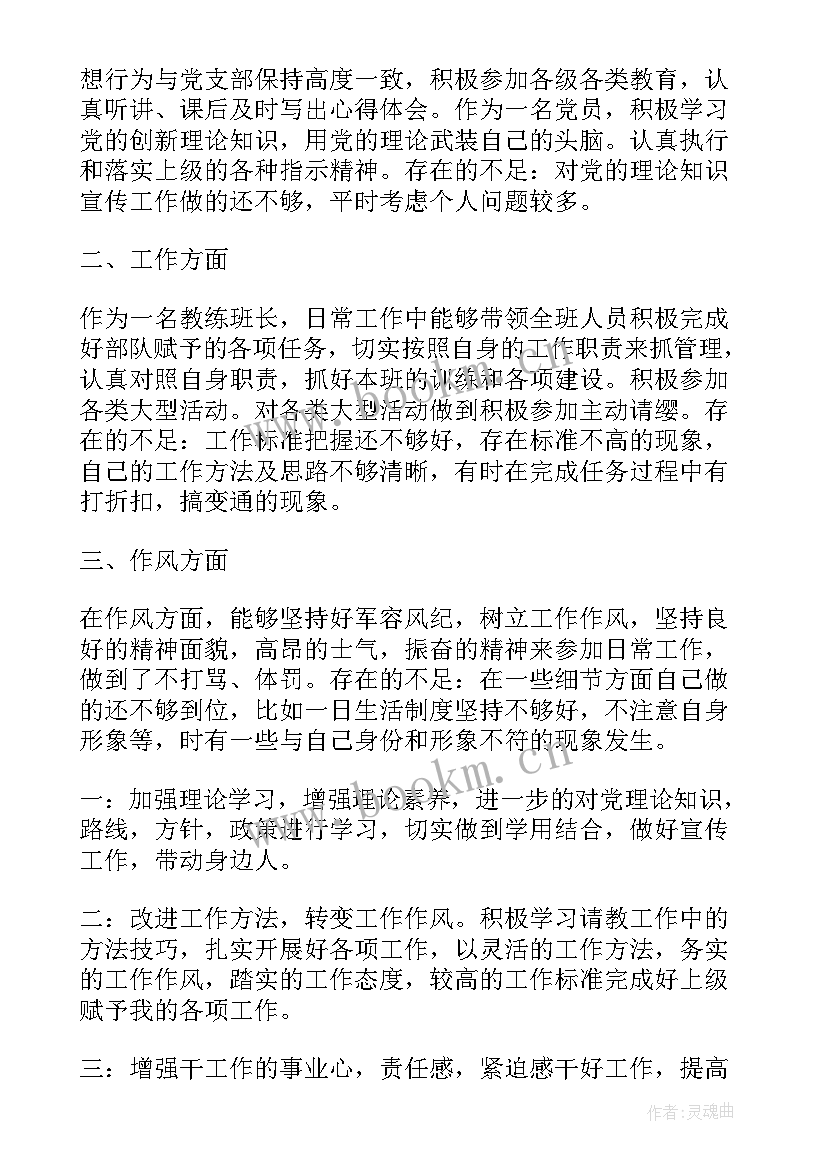 想行为与党支部保持高度一致，积极参加各级各类教育，认真听讲、课后及时写出心得体会。作为一名党员，积极学习党的创新理论知识，用党的理论武装自己的头脑。认真执行和落实上级的各种指示精神。存在的不足：对党的理论知识宣传工作做的还不够，平时考虑个人问题较多。

二、工作方面

作为一名教练班长，日常工作中能够带领全班人员积极完成好部队赋予的各项任务，切实按照自身的工作职责来抓管理，认真对照自身职责，抓好本班的训练和各项建设。积极参加各类大型活动。对各类大型活动做到积极参加主动请缨。存在的不足：工作标准把握还不够好，存在标准不高的现象，自己的工作方法及思路不够清晰，有时在完成任务过程中有打折扣，搞变通的现象。

三、作风方面

在作风方面，能够坚持好军容风纪，树立工作作风，坚持良好的精神面貌，高昂的士气，振奋的精神来参加日常工作，做到了不打骂、体罚。存在的不足：在一些细节方面自己做的还不够到位，比如一日生活制度坚持不够好，不注意自身形象等，时有一些与自己身份和形象不符的现象发生。

一：加强理论学习，增强理论素养，进一步的对党理论知识，路线，方针，政策进行学习，切实做到学用结合，做好宣传工作，带动身边人。

二：改进工作方法，转变工作作风。积极学习请教工作中的方法技巧，扎实开展好各项工作，以灵活的工作方法，务实的工作作风，踏实的工作态度，较高的工作标准完成好上级赋予我的各项工作。

三：增强干工作的事业心，责任感，紧迫感干好工作，提高

www.bookm.cn

作者：灵魂曲